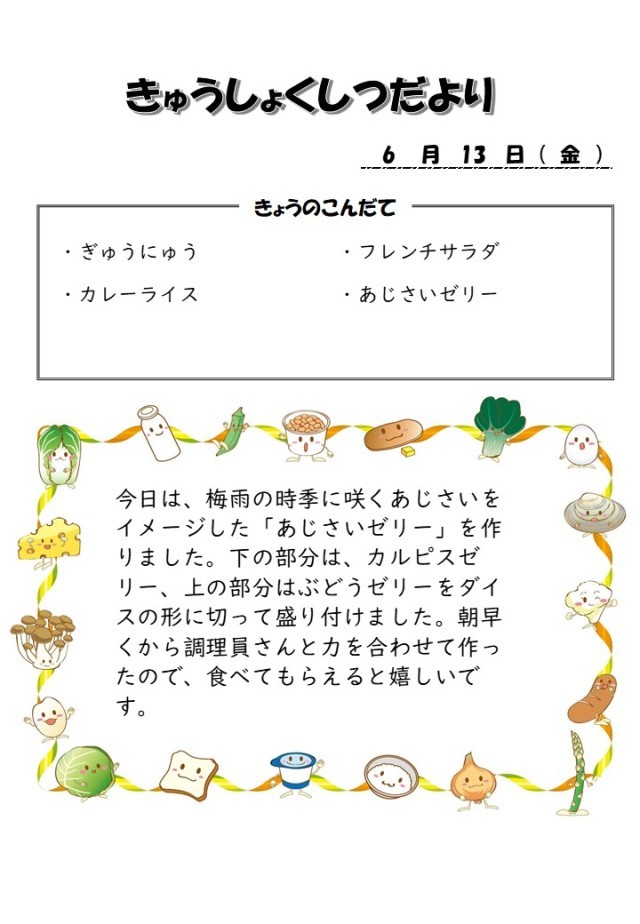 きゅうしょくしつだより

6 月 13 日（ 金 ）

きょうのこんだて

・ぎゅうにゅう

・カレーライス

・フレンチサラダ

・あじさいゼリー

今日は、梅雨の時季に咲くあじさいをイメージした「あじさいゼリー」を作りました。下の部分は、カルピスゼリー、上の部分はぶどうゼリーをダイスの形に切って盛り付けました。朝早くから調理員さんと力を合わせて作ったので、食べてもらえると嬉しいです。